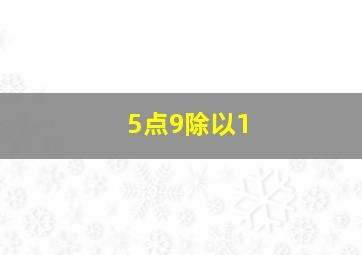 5点9除以1